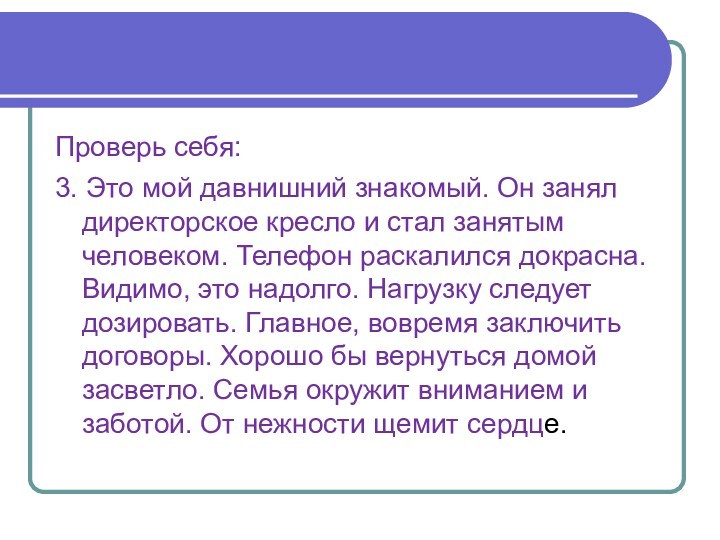 Проверь себя:

3. Это мой давнишний знакомый. Он занял директорское кресло и стал занятым человеком. Телефон раскалился докрасна. Видимо, это надолго. Нагрузку следует дозировать. Главное, вовремя заключить договоры. Хорошо бы вернуться домой засветло. Семья окружит вниманием и заботой. От нежности щемит сердце.